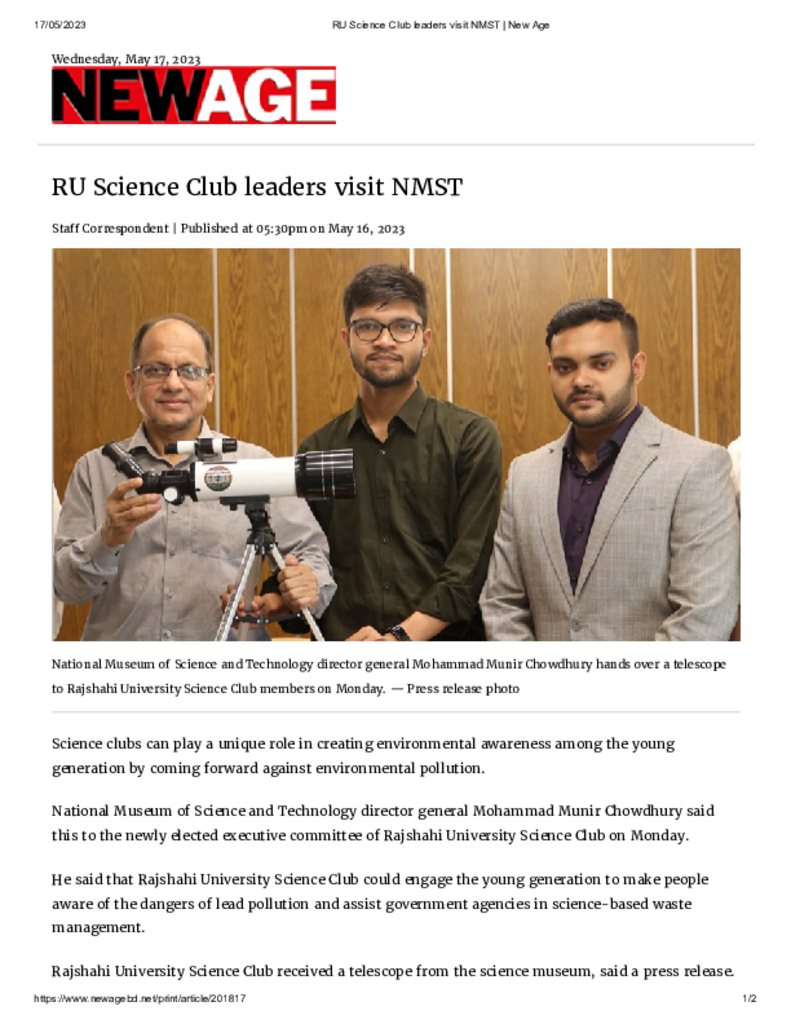 17/05/2023 RU Science Club leaders visit NMST | New Age

Wednesday, May 17, 2023

NEWAGE

RU Science Club leaders visit NMST

Staff Correspondent | Published at 05:30pm on May 16, 2023

National Museum of Science and Technology director general Mohammad Munir Chowdhury hands over a telescope to Rajshahi University Science Club members on Monday. — Press release photo

Science clubs can play a unique role in creating environmental awareness among the young generation by coming forward against environmental pollution.

National Museum of Science and Technology director general Mohammad Munir Chowdhury said this to the newly elected executive committee of Rajshahi University Science Club on Monday.

He said that Rajshahi University Science Club could engage the young generation to make people aware of the dangers of lead pollution and assist government agencies in science-based waste management.

Rajshahi University Science Club received a telescope from the science museum, said a press release.

https://www.newagebd.net/print/article/201817 1/2